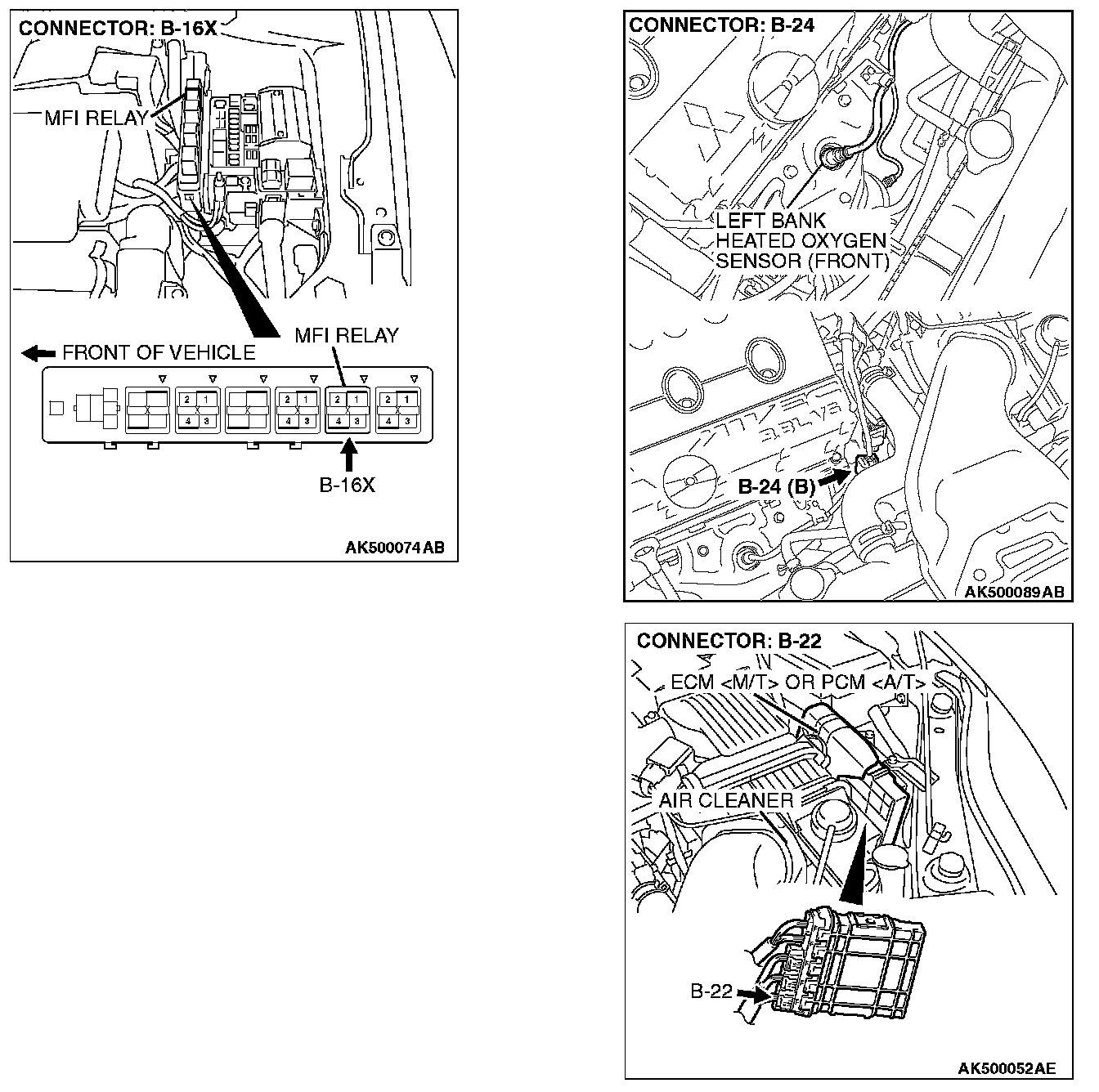 CONNECTOR: B-16X

MFI RELAY

MFI RELAY

FRONT OF VEHICLE

2 1
4 3

2 1
4 3

2 1
4 3

2 1
4 3

B-16X

AK500074AB

CONNECTOR: B-24

LEFT BANK HEATED OXYGEN SENSOR (FRONT)

B-24 (B)

AK500089AB

CONNECTOR: B-22

ECM <M/T> OR PCM <A/T>

AIR CLEANER

B-22

AK500052AE